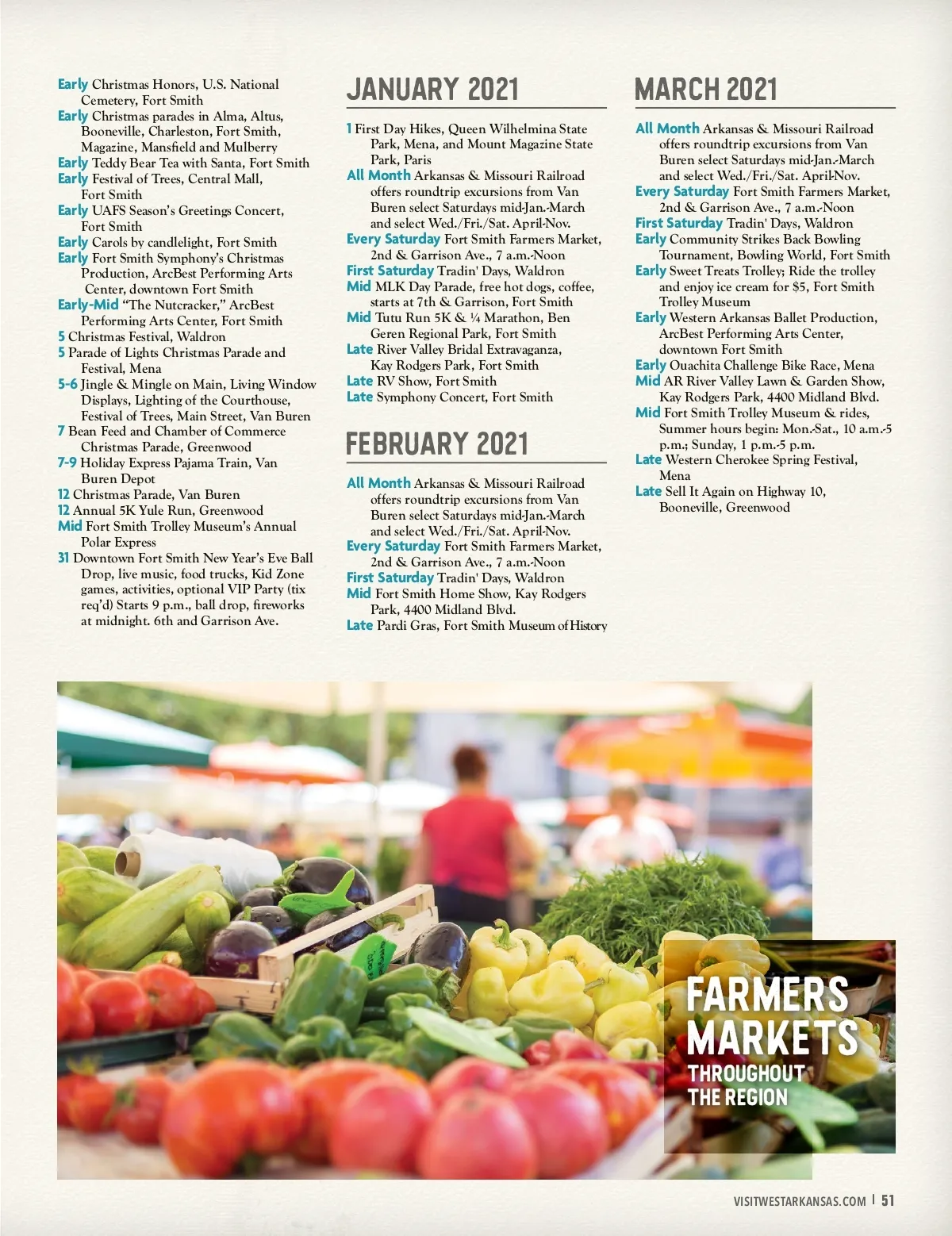 Early Christmas Honors, U.S. National Cemetery, Fort Smith
Early Christmas parades in Alma, Altus, Booneville, Charleston, Fort Smith, Magazine, Mansfield and Mulberry
Early Teddy Bear Tea with Santa, Fort Smith
Early Festival of Trees, Central Mall, Fort Smith
Early UAFS Season's Greetings Concert, Fort Smith
Early Carols by candlelight, Fort Smith
Early Fort Smith Symphony's Christmas Production, ArcBest Performing Arts Center, downtown Fort Smith
Early-Mid "The Nutcracker," ArcBest Performing Arts Center, Fort Smith
5 Christmas Festival, Waldron
5 Parade of Lights Christmas Parade and Festival, Mena
5-6 Jingle & Mingle on Main, Living Window Displays, Lighting of the Courthouse, Festival of Trees, Main Street, Van Buren
7 Bean Feed and Chamber of Commerce Christmas Parade, Greenwood
7-9 Holiday Express Pajama Train, Van Buren Depot
12 Christmas Parade, Van Buren
12 Annual 5K Yule Run, Greenwood
Mid Fort Smith Trolley Museum's Annual Polar Express
31 Downtown Fort Smith New Year's Eve Ball Drop, live music, food trucks, Kid Zone games, activities, optional VIP Party (tix req'd) Starts 9 p.m., ball drop, fireworks at midnight. 6th and Garrison Ave.

JANUARY 2021

1 First Day Hikes, Queen Wilhelmina State Park, Mena, and Mount Magazine State Park, Paris
All Month Arkansas & Missouri Railroad offers roundtrip excursions from Van Buren select Saturdays mid-Jan.-March and select Wed./Fri./Sat. April-Nov.
Every Saturday Fort Smith Farmers Market, 2nd & Garrison Ave., 7 a.m.-Noon
First Saturday Tradin' Days, Waldron
Mid MLK Day Parade, free hot dogs, coffee, starts at 7th & Garrison, Fort Smith
Mid Tutu Run 5K & ¼ Marathon, Ben Geren Regional Park, Fort Smith
Late River Valley Bridal Extravaganza, Kay Rodgers Park, Fort Smith
Late RV Show, Fort Smith
Late Symphony Concert, Fort Smith

FEBRUARY 2021

All Month Arkansas & Missouri Railroad offers roundtrip excursions from Van Buren select Saturdays mid-Jan.-March and select Wed./Fri./Sat. April-Nov.
Every Saturday Fort Smith Farmers Market, 2nd & Garrison Ave., 7 a.m.-Noon
First Saturday Tradin' Days, Waldron
Mid Fort Smith Home Show, Kay Rodgers Park, 4400 Midland Blvd.
Late Pardi Gras, Fort Smith Museum of History

MARCH 2021

All Month Arkansas & Missouri Railroad offers roundtrip excursions from Van Buren select Saturdays mid-Jan.-March and select Wed./Fri./Sat. April-Nov.
Every Saturday Fort Smith Farmers Market, 2nd & Garrison Ave., 7 a.m.-Noon
First Saturday Tradin' Days, Waldron
Early Community Strikes Back Bowling Tournament, Bowling World, Fort Smith
Early Sweet Treats Trolley; Ride the trolley and enjoy ice cream for $5, Fort Smith Trolley Museum
Early Western Arkansas Ballet Production, ArcBest Performing Arts Center, downtown Fort Smith
Early Ouachita Challenge Bike Race, Mena
Mid AR River Valley Lawn & Garden Show, Kay Rodgers Park, 4400 Midland Blvd.
Mid Fort Smith Trolley Museum & rides, Summer hours begin: Mon.-Sat., 10 a.m.-5 p.m.; Sunday, 1 p.m.-5 p.m.
Late Western Cherokee Spring Festival, Mena
Late Sell It Again on Highway 10, Booneville, Greenwood

FARMERS MARKETS THROUGHOUT THE REGION

VISITWESTARKANSAS.COM | 51